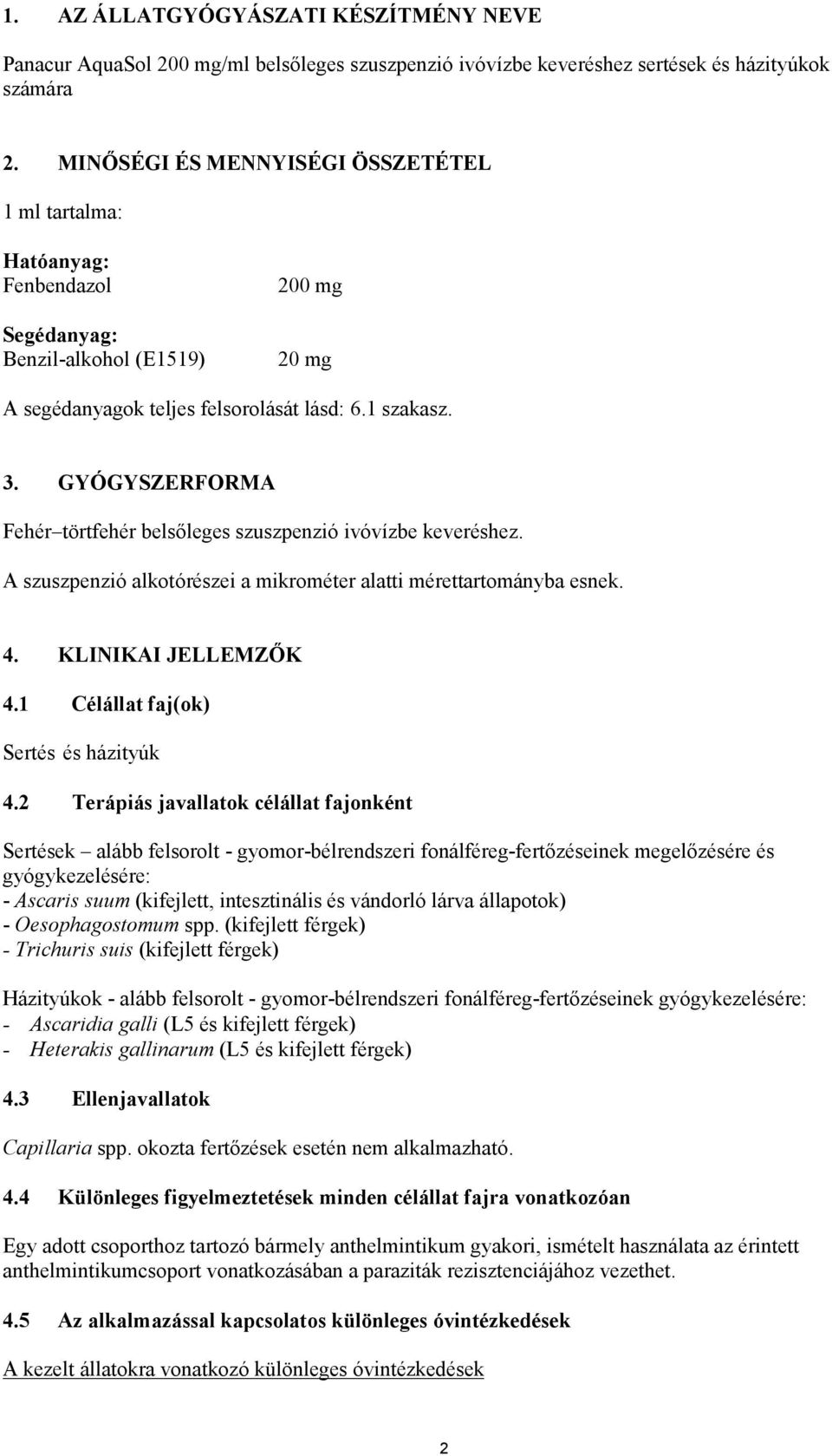 1. AZ ÁLLATGYÓGYÁSZATI KÉSZÍTMÉNY NEVE

Panacur AquaSol 200 mg/ml belsőleges szuszpenzió ivóvízbe keveréshez sertések és házityúkok számára

2. MINŐSÉGI ÉS MENNYISÉGI ÖSSZETÉTEL

1 ml tartalma:

Hatóanyag:
Fenbendazol 200 mg

Segédanyag:
Benzil-alkohol (E1519) 20 mg

A segédanyagok teljes felsorolását lásd: 6.1 szakasz.

3. GYÓGYSZERFORMA

Fehér–törtfehér belsőleges szuszpenzió ivóvízbe keveréshez.
A szuszpenzió alkotórészei a mikrométer alatti mérettartományba esnek.

4. KLINIKAI JELLEMZŐK

4.1 Célállat faj(ok)

Sertés és házityúk

4.2 Terápiás javallatok célállat fajonként

Sertések – alább felsorolt - gyomor-bélrendszeri fonálféreg-fertőzéseinek megelőzésére és gyógykezelésére:
- Ascaris suum (kifejlett, intesztinális és vándorló lárva állapotok)
- Oesophagostomum spp. (kifejlett férgek)
- Trichuris suis (kifejlett férgek)

Házityúkok - alább felsorolt - gyomor-bélrendszeri fonálféreg-fertőzéseinek gyógykezelésére:
- Ascaridia galli (L5 és kifejlett férgek)
- Heterakis gallinarum (L5 és kifejlett férgek)

4.3 Ellenjavallatok

Capillaria spp. okozta fertőzések esetén nem alkalmazható.

4.4 Különleges figyelmeztetések minden célállat fajra vonatkozóan

Egy adott csoporthoz tartozó bármely anthelmintikum gyakori, ismételt használata az érintett anthelmintikumcsoport vonatkozásában a paraziták rezisztenciájához vezethet.

4.5 Az alkalmazással kapcsolatos különleges óvintézkedések

A kezelt állatokra vonatkozó különleges óvintézkedések

2